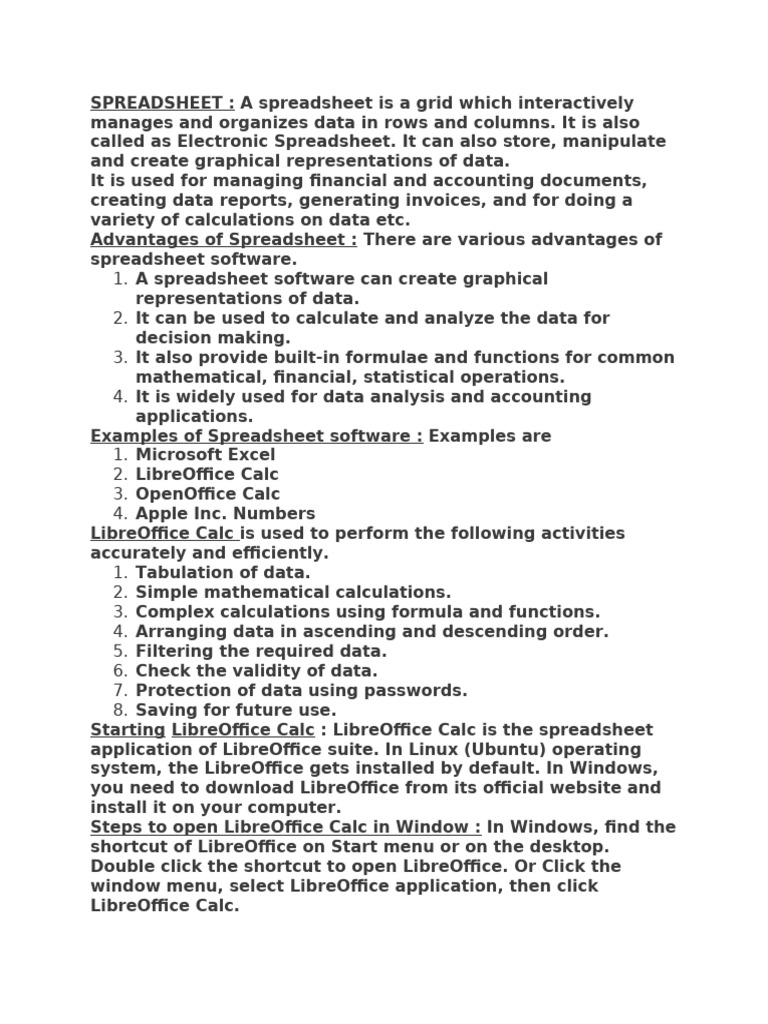 SPREADSHEET : A spreadsheet is a grid which interactively manages and organizes data in rows and columns. It is also called as Electronic Spreadsheet. It can also store, manipulate and create graphical representations of data.

It is used for managing financial and accounting documents, creating data reports, generating invoices, and for doing a variety of calculations on data etc.

Advantages of Spreadsheet : There are various advantages of spreadsheet software.

1. A spreadsheet software can create graphical representations of data.
2. It can be used to calculate and analyze the data for decision making.
3. It also provide built-in formulae and functions for common mathematical, financial, statistical operations.
4. It is widely used for data analysis and accounting applications.

Examples of Spreadsheet software : Examples are

1. Microsoft Excel
2. LibreOffice Calc
3. OpenOffice Calc
4. Apple Inc. Numbers

LibreOffice Calc is used to perform the following activities accurately and efficiently.

1. Tabulation of data.
2. Simple mathematical calculations.
3. Complex calculations using formula and functions.
4. Arranging data in ascending and descending order.
5. Filtering the required data.
6. Check the validity of data.
7. Protection of data using passwords.
8. Saving for future use.

Starting LibreOffice Calc : LibreOffice Calc is the spreadsheet application of LibreOffice suite. In Linux (Ubuntu) operating system, the LibreOffice gets installed by default. In Windows, you need to download LibreOffice from its official website and install it on your computer.

Steps to open LibreOffice Calc in Window : In Windows, find the shortcut of LibreOffice on Start menu or on the desktop. Double click the shortcut to open LibreOffice. Or Click the window menu, select LibreOffice application, then click LibreOffice Calc.